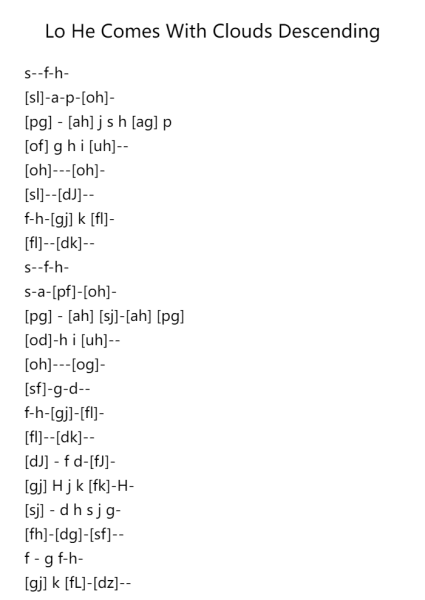 Lo He Comes With Clouds Descending

s--f-h-
[sl]-a-p-[oh]-
[pg] - [ah] j s h [ag] p
[of] g h i [uh]--
[oh]---[oh]-
[sl]--[dJ]--
f-h-[gj] k [fl]-
[fl]--[dk]--
s--f-h-
s-a-[pf]-[oh]-
[pg] - [ah] [sj]-[ah] [pg]
[od]-h i [uh]--
[oh]---[og]-
[sf]-g-d--
f-h-[gj]-[fl]-
[fl]--[dk]--
[dJ] - f d-[fJ]-
[gj] H j k [fk]-H-
[sj] - d h s j g-
[fh]-[dg]-[sf]--
f - g f-h-
[gj] k [fL]-[dz]--